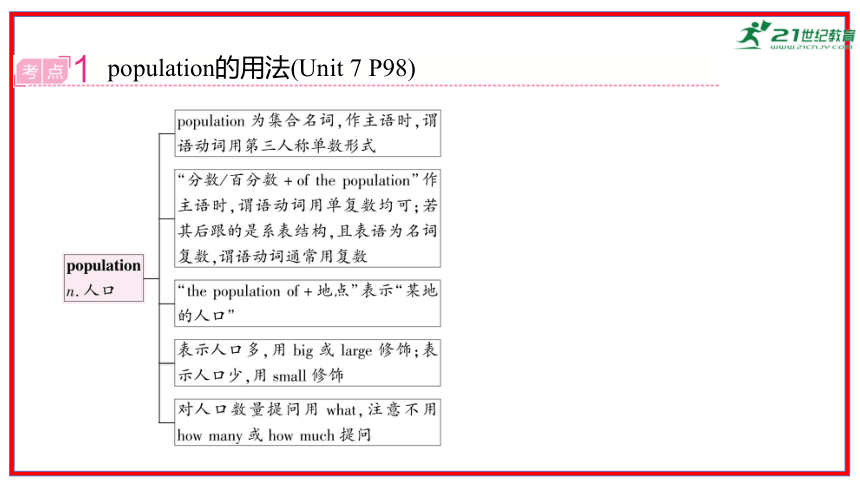 21世纪教育
WWW.21CNJY.COM

考点 1 population的用法(Unit 7 P98)

population
n. 人口

population 为集合名词，作主语时，谓语动词用第三人称单数形式

“分数/百分数 + of the population”作主语时，谓语动词用单复数均可；若其后跟的是系表结构，且表语为名词复数，谓语动词通常用复数

“the population of + 地点”表示“某地的人口”

表示人口多，用 big 或 large 修饰；表示人口少，用 small 修饰

对人口数量提问用 what，注意不用 how many 或 how much 提问